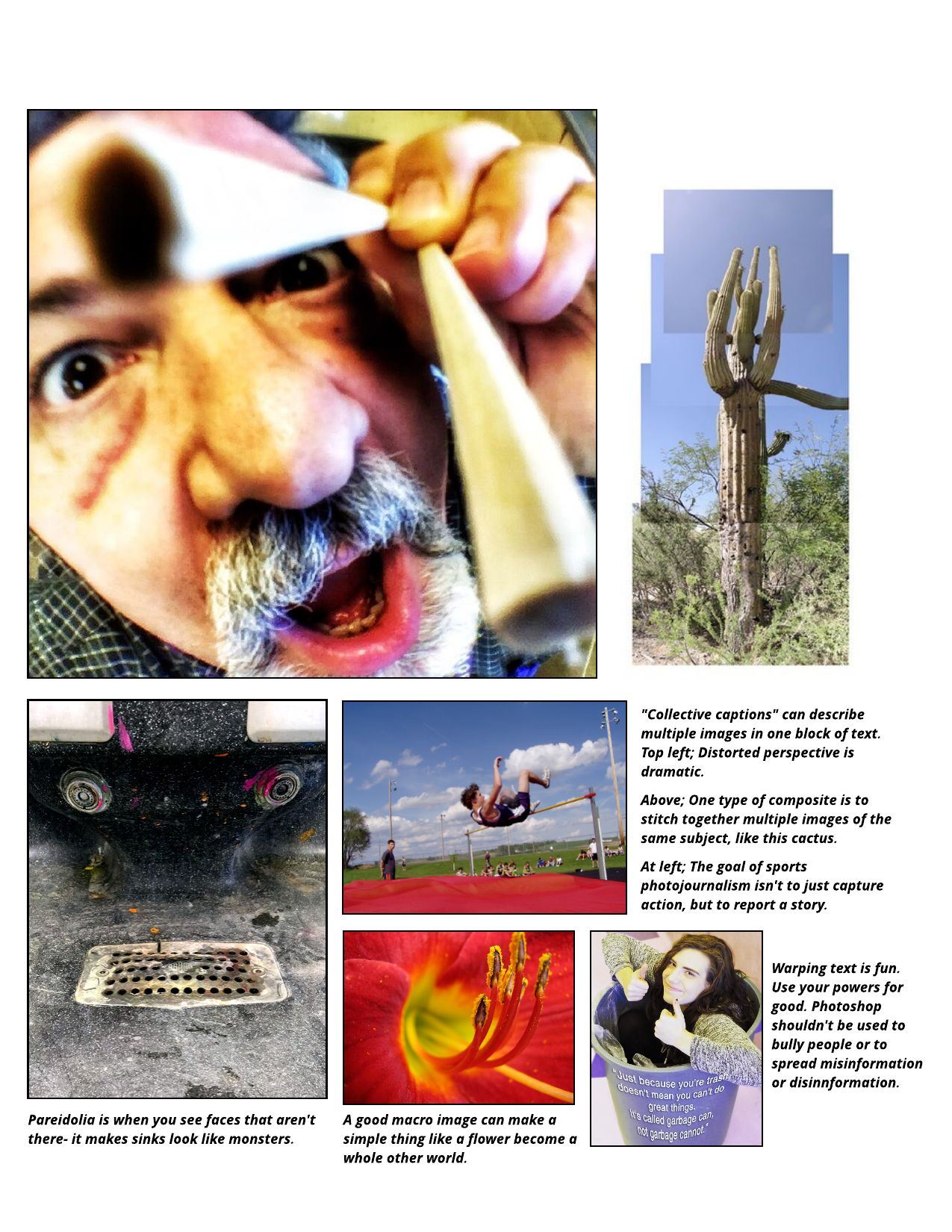 "Collective captions" can describe multiple images in one block of text. Top left; Distorted perspective is dramatic.

Above; One type of composite is to stitch together multiple images of the same subject, like this cactus.

At left; The goal of sports photojournalism isn't to just capture action, but to report a story.

"Just because you're trash doesn't mean you can't do great things. It's called garbage can, not garbage cannot."

Warping text is fun. Use your powers for good. Photoshop shouldn't be used to bully people or to spread misinformation or disinnformation.

Pareidolia is when you see faces that aren't there- it makes sinks look like monsters.

A good macro image can make a simple thing like a flower become a whole other world.